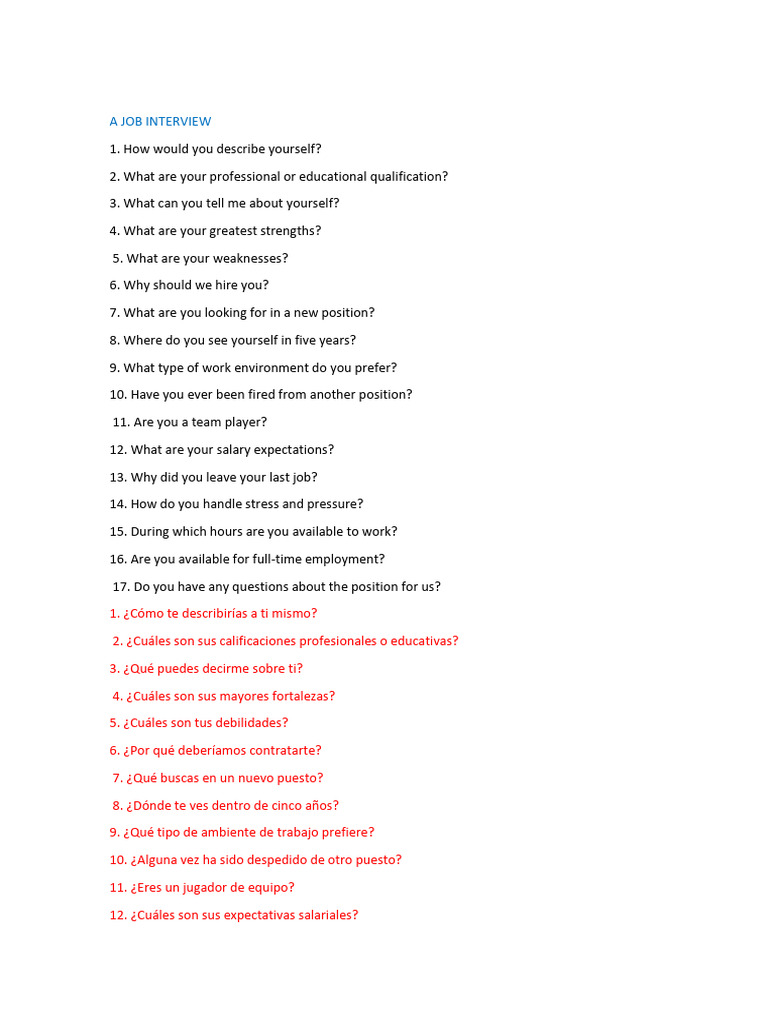 A JOB INTERVIEW

1. How would you describe yourself?

2. What are your professional or educational qualification?

3. What can you tell me about yourself?

4. What are your greatest strengths?

5. What are your weaknesses?

6. Why should we hire you?

7. What are you looking for in a new position?

8. Where do you see yourself in five years?

9. What type of work environment do you prefer?

10. Have you ever been fired from another position?

11. Are you a team player?

12. What are your salary expectations?

13. Why did you leave your last job?

14. How do you handle stress and pressure?

15. During which hours are you available to work?

16. Are you available for full-time employment?

17. Do you have any questions about the position for us?

1. ¿Cómo te describirías a ti mismo?

2. ¿Cuáles son sus calificaciones profesionales o educativas?

3. ¿Qué puedes decirme sobre ti?

4. ¿Cuáles son sus mayores fortalezas?

5. ¿Cuáles son tus debilidades?

6. ¿Por qué deberíamos contratarte?

7. ¿Qué buscas en un nuevo puesto?

8. ¿Dónde te ves dentro de cinco años?

9. ¿Qué tipo de ambiente de trabajo prefiere?

10. ¿Alguna vez ha sido despedido de otro puesto?

11. ¿Eres un jugador de equipo?

12. ¿Cuáles son sus expectativas salariales?